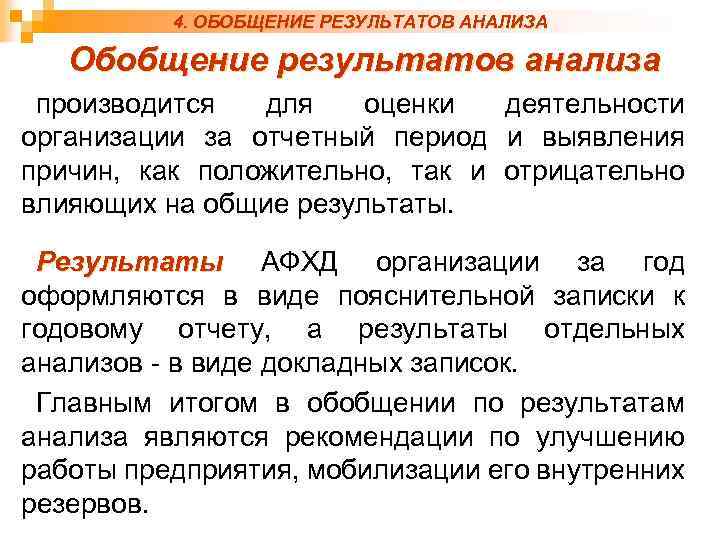 4. ОБОБЩЕНИЕ РЕЗУЛЬТАТОВ АНАЛИЗА

Обобщение результатов анализа

производится для оценки деятельности организации за отчетный период и выявления причин, как положительно, так и отрицательно влияющих на общие результаты.

Результаты АФХД организации за год оформляются в виде пояснительной записки к годовому отчету, а результаты отдельных анализов - в виде докладных записок.

Главным итогом в обобщении по результатам анализа являются рекомендации по улучшению работы предприятия, мобилизации его внутренних резервов.